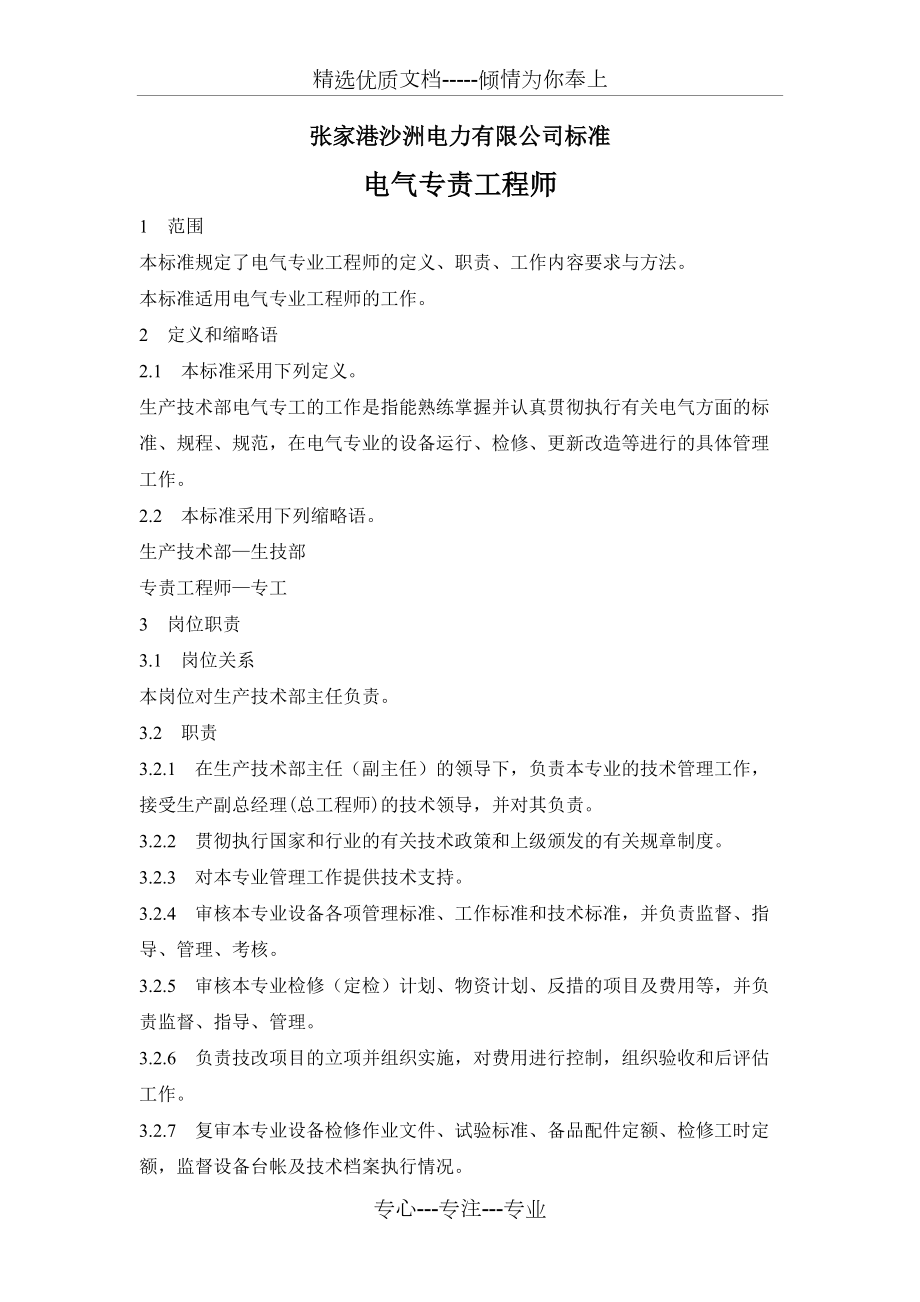 精选优质文档-----倾情为你奉上

张家港沙洲电力有限公司标准

电气专责工程师

1　范围

本标准规定了电气专业工程师的定义、职责、工作内容要求与方法。

本标准适用电气专业工程师的工作。

2　定义和缩略语

2.1　本标准采用下列定义。

生产技术部电气专工的工作是指能熟练掌握并认真贯彻执行有关电气方面的标准、规程、规范，在电气专业的设备运行、检修、更新改造等进行的具体管理工作。

2.2　本标准采用下列缩略语。

生产技术部—生技部

专责工程师—专工

3　岗位职责

3.1　岗位关系

本岗位对生产技术部主任负责。

3.2　职责

3.2.1　在生产技术部主任（副主任）的领导下，负责本专业的技术管理工作，接受生产副总经理(总工程师)的技术领导，并对其负责。

3.2.2　贯彻执行国家和行业的有关技术政策和上级颁发的有关规章制度。

3.2.3　对本专业管理工作提供技术支持。

3.2.4　审核本专业设备各项管理标准、工作标准和技术标准，并负责监督、指导、管理、考核。

3.2.5　审核本专业检修（定检）计划、物资计划、反措的项目及费用等，并负责监督、指导、管理。

3.2.6　负责技改项目的立项并组织实施，对费用进行控制，组织验收和后评估工作。

3.2.7　复审本专业设备检修作业文件、试验标准、备品配件定额、检修工时定额，监督设备台帐及技术档案执行情况。

专心---专注---专业